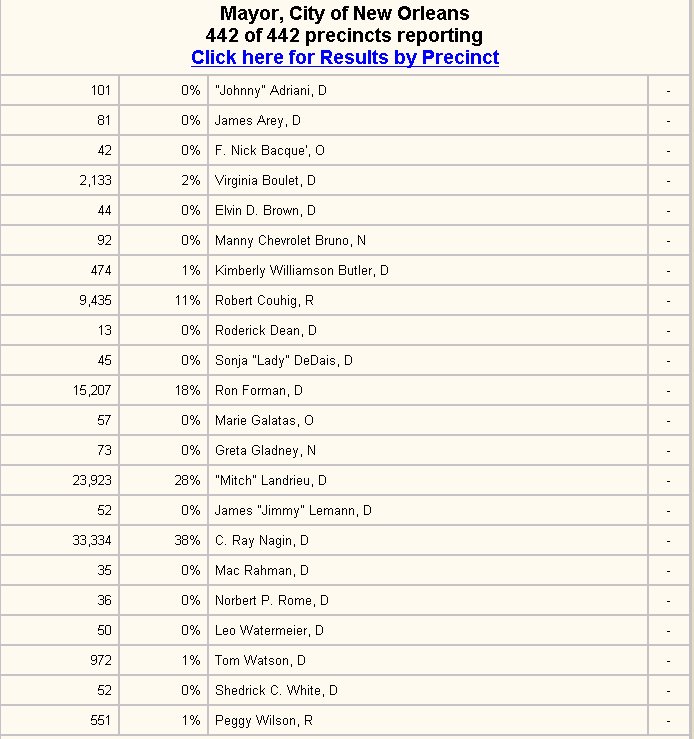 Mayor, City of New Orleans
442 of 442 precincts reporting
Click here for Results by Precinct

| | | | |
|---|---|---|---|
| 101 | 0% | "Johnny" Adriani, D | - |
| 81 | 0% | James Arey, D | - |
| 42 | 0% | F. Nick Bacque', O | - |
| 2,133 | 2% | Virginia Boulet, D | - |
| 44 | 0% | Elvin D. Brown, D | - |
| 92 | 0% | Manny Chevrolet Bruno, N | - |
| 474 | 1% | Kimberly Williamson Butler, D | - |
| 9,435 | 11% | Robert Couhig, R | - |
| 13 | 0% | Roderick Dean, D | - |
| 45 | 0% | Sonja "Lady" DeDais, D | - |
| 15,207 | 18% | Ron Forman, D | - |
| 57 | 0% | Marie Galatas, O | - |
| 73 | 0% | Greta Gladney, N | - |
| 23,923 | 28% | "Mitch" Landrieu, D | - |
| 52 | 0% | James "Jimmy" Lemann, D | - |
| 33,334 | 38% | C. Ray Nagin, D | - |
| 35 | 0% | Mac Rahman, D | - |
| 36 | 0% | Norbert P. Rome, D | - |
| 50 | 0% | Leo Watermeier, D | - |
| 972 | 1% | Tom Watson, D | - |
| 52 | 0% | Shedrick C. White, D | - |
| 551 | 1% | Peggy Wilson, R | - |